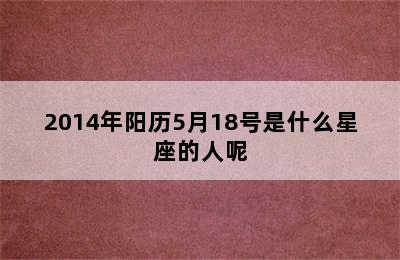 2014年阳历5月18号是什么星座的人呢